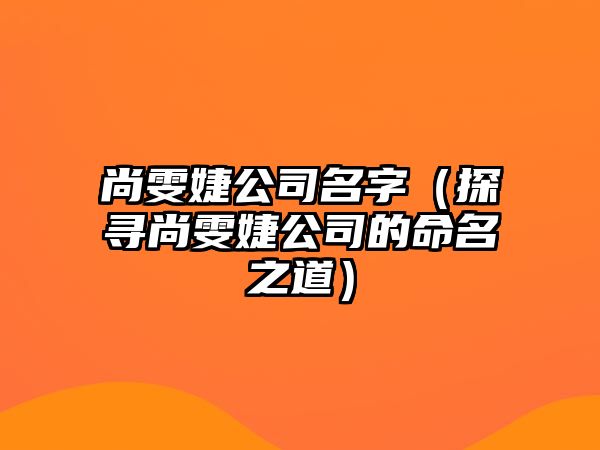 尚雯婕公司名字（探寻尚雯婕公司的命名之道）